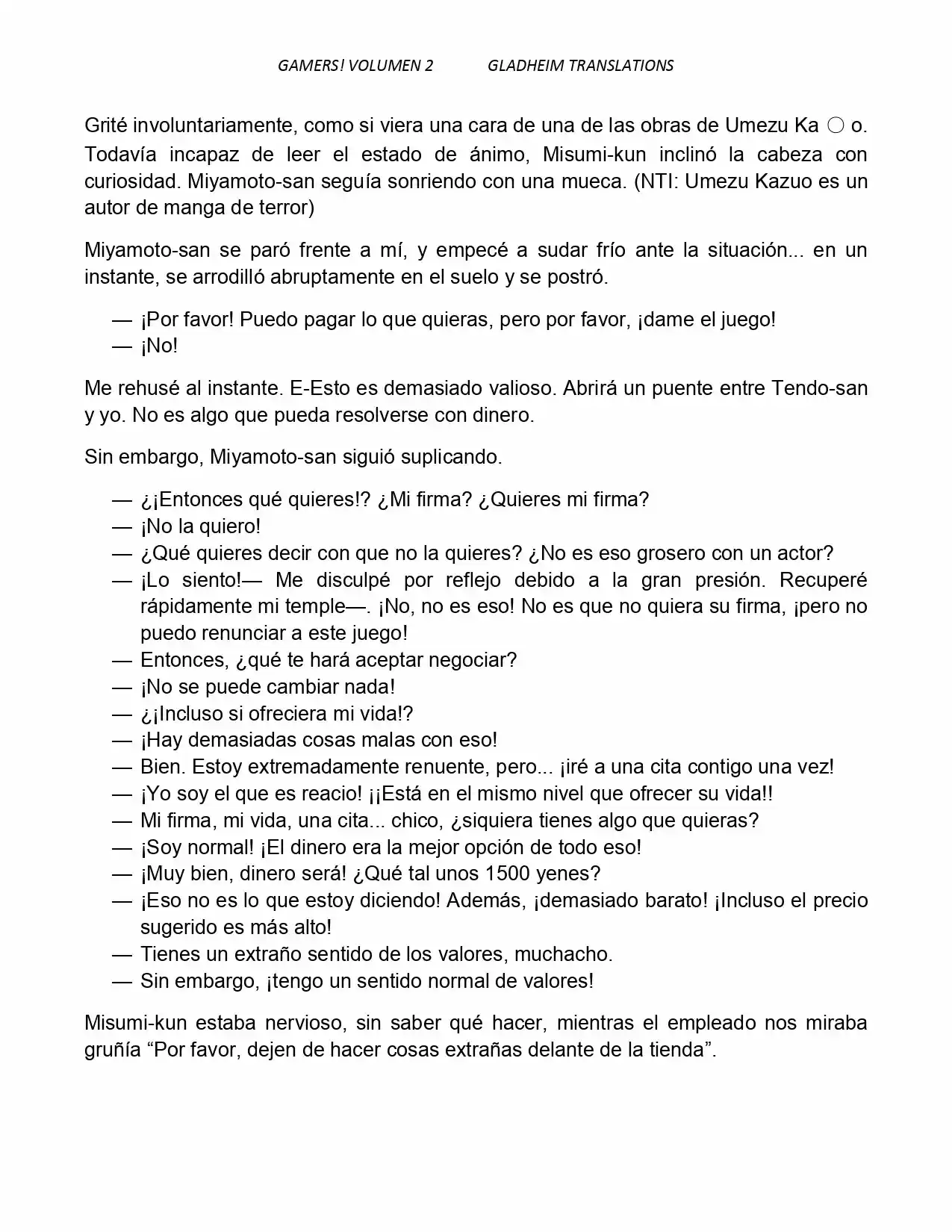 GAMERS! VOLUMEN 2 GLADHEIM TRANSLATIONS

Grité involuntariamente, como si viera una cara de una de las obras de Umezu Ka ○ o. Todavía incapaz de leer el estado de ánimo, Misumi-kun inclinó la cabeza con curiosidad. Miyamoto-san seguía sonriendo con una mueca. (NTI: Umezu Kazuo es un autor de manga de terror)

Miyamoto-san se paró frente a mí, y empecé a sudar frío ante la situación... en un instante, se arrodilló abruptamente en el suelo y se postró.

— ¡Por favor! Puedo pagar lo que quieras, pero por favor, ¡dame el juego!
— ¡No!

Me rehusé al instante. E-Esto es demasiado valioso. Abrirá un puente entre Tendo-san y yo. No es algo que pueda resolverse con dinero.

Sin embargo, Miyamoto-san siguió suplicando.

— ¿¡Entonces qué quieres!? ¿Mi firma? ¿Quieres mi firma?
— ¡No la quiero!
— ¿Qué quieres decir con que no la quieres? ¿No es eso grosero con un actor?
— ¡Lo siento!— Me disculpé por reflejo debido a la gran presión. Recuperé rápidamente mi temple—. ¡No, no es eso! No es que no quiera su firma, ¡pero no puedo renunciar a este juego!
— Entonces, ¿qué te hará aceptar negociar?
— ¡No se puede cambiar nada!
— ¿¡Incluso si ofreciera mi vida!?
— ¡Hay demasiadas cosas malas con eso!
— Bien. Estoy extremadamente renuente, pero... ¡iré a una cita contigo una vez!
— ¡Yo soy el que es reacio! ¡¡Está en el mismo nivel que ofrecer su vida!!
— Mi firma, mi vida, una cita... chico, ¿siquiera tienes algo que quieras?
— ¡Soy normal! ¡El dinero era la mejor opción de todo eso!
— ¡Muy bien, dinero será! ¿Qué tal unos 1500 yenes?
— ¡Eso no es lo que estoy diciendo! Además, ¡demasiado barato! ¡Incluso el precio sugerido es más alto!
— Tienes un extraño sentido de los valores, muchacho.
— Sin embargo, ¡tengo un sentido normal de valores!

Misumi-kun estaba nervioso, sin saber qué hacer, mientras el empleado nos miraba gruñía “Por favor, dejen de hacer cosas extrañas delante de la tienda”.